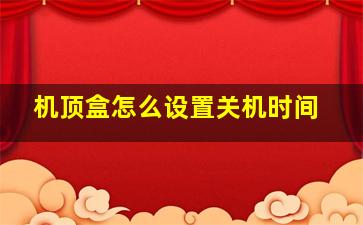 机顶盒怎么设置关机时间